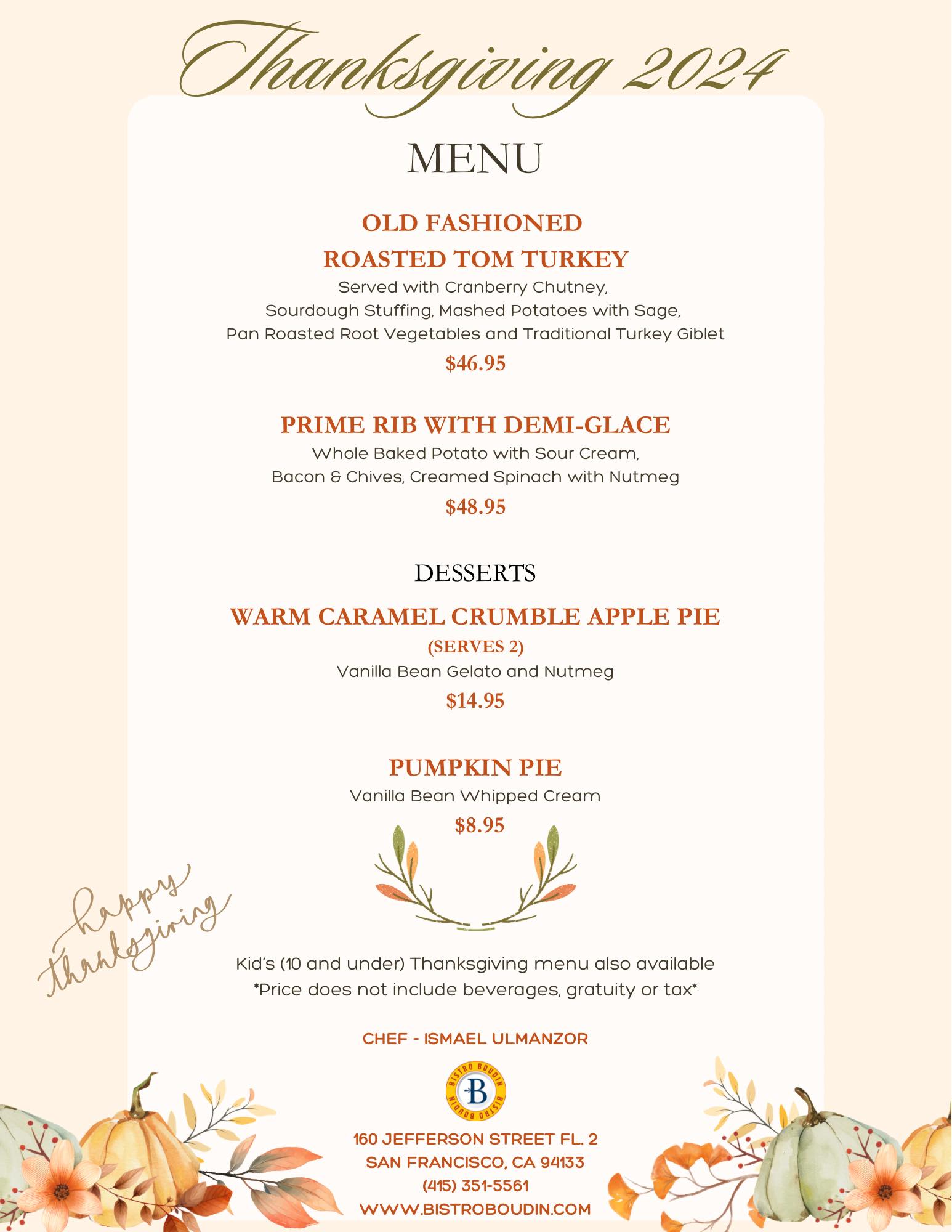 Thanksgiving 2024

MENU

OLD FASHIONED
ROASTED TOM TURKEY
Served with Cranberry Chutney, Sourdough Stuffing, Mashed Potatoes with Sage, Pan Roasted Root Vegetables and Traditional Turkey Giblet
$46.95

PRIME RIB WITH DEMI-GLACE
Whole Baked Potato with Sour Cream, Bacon & Chives, Creamed Spinach with Nutmeg
$48.95

DESSERTS

WARM CARAMEL CRUMBLE APPLE PIE
(SERVES 2)
Vanilla Bean Gelato and Nutmeg
$14.95

PUMPKIN PIE
Vanilla Bean Whipped Cream
$8.95

happy thanksgiving

Kid's (10 and under) Thanksgiving menu also available
*Price does not include beverages, gratuity or tax*

CHEF - ISMAEL ULMANZOR

BISTRO BOUDIN B BISTRO BOUDIN

160 JEFFERSON STREET FL. 2
SAN FRANCISCO, CA 94133
(415) 351-5561
WWW.BISTROBOUDIN.COM